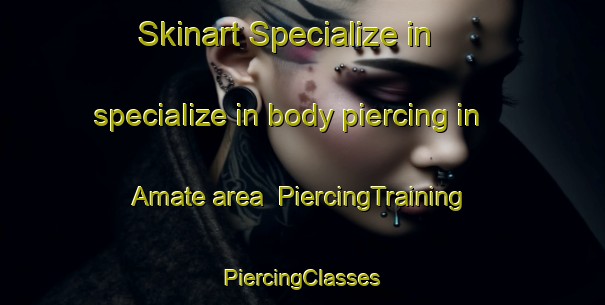 Skinart Specialize in specialize in body piercing in Amate area PiercingTraining PiercingClasses